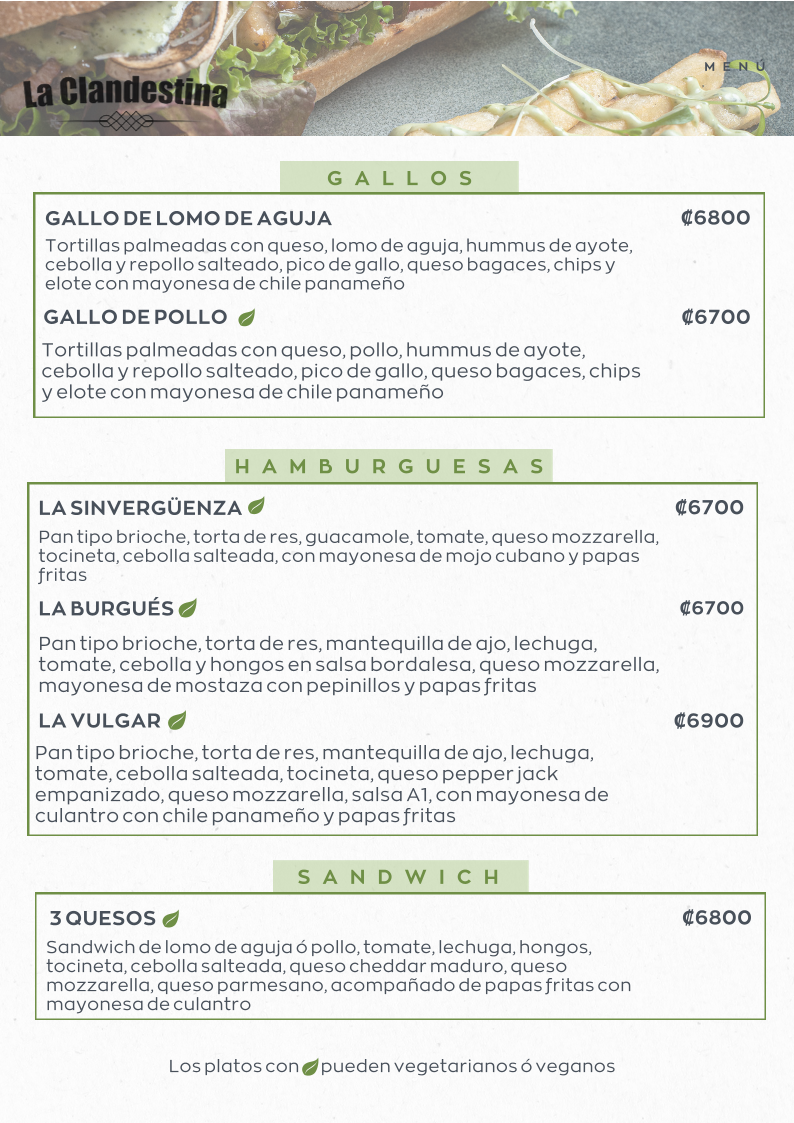 La Clandestina

MENU

GALLOS

GALLO DE LOMO DE AGUJA ₡6800
Tortillas palmeadas con queso, lomo de aguja, hummus de ayote, cebolla y repollo salteado, pico de gallo, queso bagaces, chips y elote con mayonesa de chile panameño

GALLO DE POLLO ₡6700
Tortillas palmeadas con queso, pollo, hummus de ayote, cebolla y repollo salteado, pico de gallo, queso bagaces, chips y elote con mayonesa de chile panameño

HAMBURGUESAS

LA SINVERGÜENZA ₡6700
Pan tipo brioche, torta de res, guacamole, tomate, queso mozzarella, tocineta, cebolla salteada, con mayonesa de mojo cubano y papas fritas

LA BURGUÉS ₡6700
Pan tipo brioche, torta de res, mantequilla de ajo, lechuga, tomate, cebolla y hongos en salsa bordalesa, queso mozzarella, mayonesa de mostaza con pepinillos y papas fritas

LA VULGAR ₡6900
Pan tipo brioche, torta de res, mantequilla de ajo, lechuga, tomate, cebolla salteada, tocineta, queso pepper jack empanizado, queso mozzarella, salsa A1, con mayonesa de culantro con chile panameño y papas fritas

SANDWICH

3 QUESOS ₡6800
Sandwich de lomo de aguja ó pollo, tomate, lechuga, hongos, tocineta, cebolla salteada, queso cheddar maduro, queso mozzarella, queso parmesano, acompañado de papas fritas con mayonesa de culantro

Los platos con pueden vegetarianos ó veganos